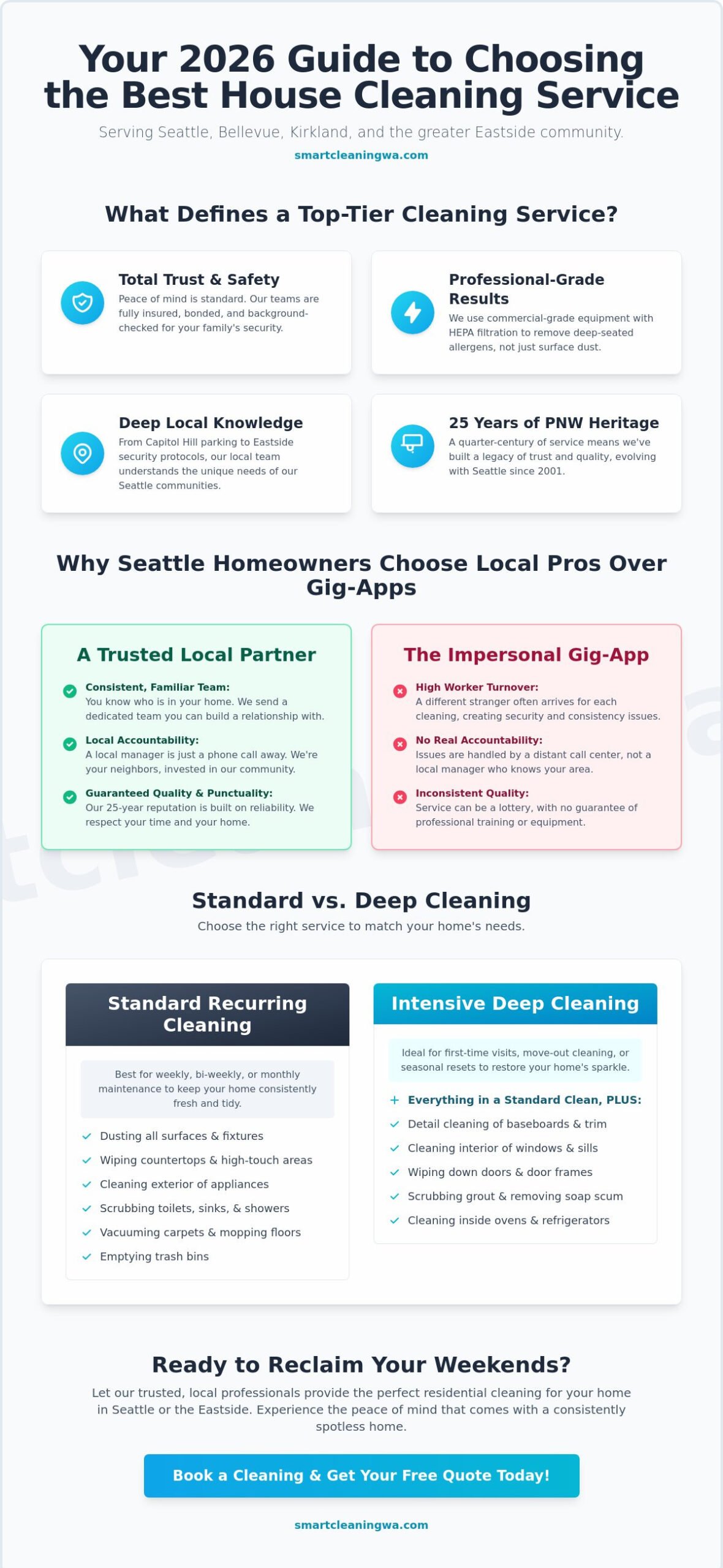 Your 2026 Guide to Choosing the Best House Cleaning Service

Serving Seattle, Bellevue, Kirkland, and the greater Eastside community.

smartcleaningwa.com

What Defines a Top-Tier Cleaning Service?

Total Trust & Safety

Peace of mind is standard. Our teams are fully insured, bonded, and background-checked for your family's security.

Professional-Grade Results

We use commercial-grade equipment with HEPA filtration to remove deep-seated allergens, not just surface dust.

Deep Local Knowledge

From Capitol Hill parking to Eastside security protocols, our local team understands the unique needs of our Seattle communities.

25 Years of PNW Heritage

A quarter-century of service means we've built a legacy of trust and quality, evolving with Seattle since 2001.

Why Seattle Homeowners Choose Local Pros Over Gig-Apps

A Trusted Local Partner

Consistent, Familiar Team:
You know who is in your home. We send a dedicated team you can build a relationship with.

Local Accountability:
A local manager is just a phone call away. We're your neighbors, invested in our community.

Guaranteed Quality & Punctuality:
Our 25-year reputation is built on reliability. We respect your time and your home.

The Impersonal Gig-App

High Worker Turnover:
A different stranger often arrives for each cleaning, creating security and consistency issues.

No Real Accountability:
Issues are handled by a distant call center, not a local manager who knows your area.

Inconsistent Quality:
Service can be a lottery, with no guarantee of professional training or equipment.

Standard vs. Deep Cleaning

Choose the right service to match your home's needs.

Standard Recurring Cleaning

Best for weekly, bi-weekly, or monthly maintenance to keep your home consistently fresh and tidy.

✓ Dusting all surfaces & fixtures
✓ Wiping countertops & high-touch areas
✓ Cleaning exterior of appliances
✓ Scrubbing toilets, sinks, & showers
✓ Vacuuming carpets & mopping floors
✓ Emptying trash bins

Intensive Deep Cleaning

Ideal for first-time visits, move-out cleaning, or seasonal resets to restore your home's sparkle.

+ Everything in a Standard Clean, PLUS:
✓ Detail cleaning of baseboards & trim
✓ Cleaning interior of windows & sills
✓ Wiping down doors & door frames
✓ Scrubbing grout & removing soap scum
✓ Cleaning inside ovens & refrigerators

Ready to Reclaim Your Weekends?

Let our trusted, local professionals provide the perfect residential cleaning for your home in Seattle or the Eastside. Experience the peace of mind that comes with a consistently spotless home.

Book a Cleaning & Get Your Free Quote Today!

smartcleaningwa.com